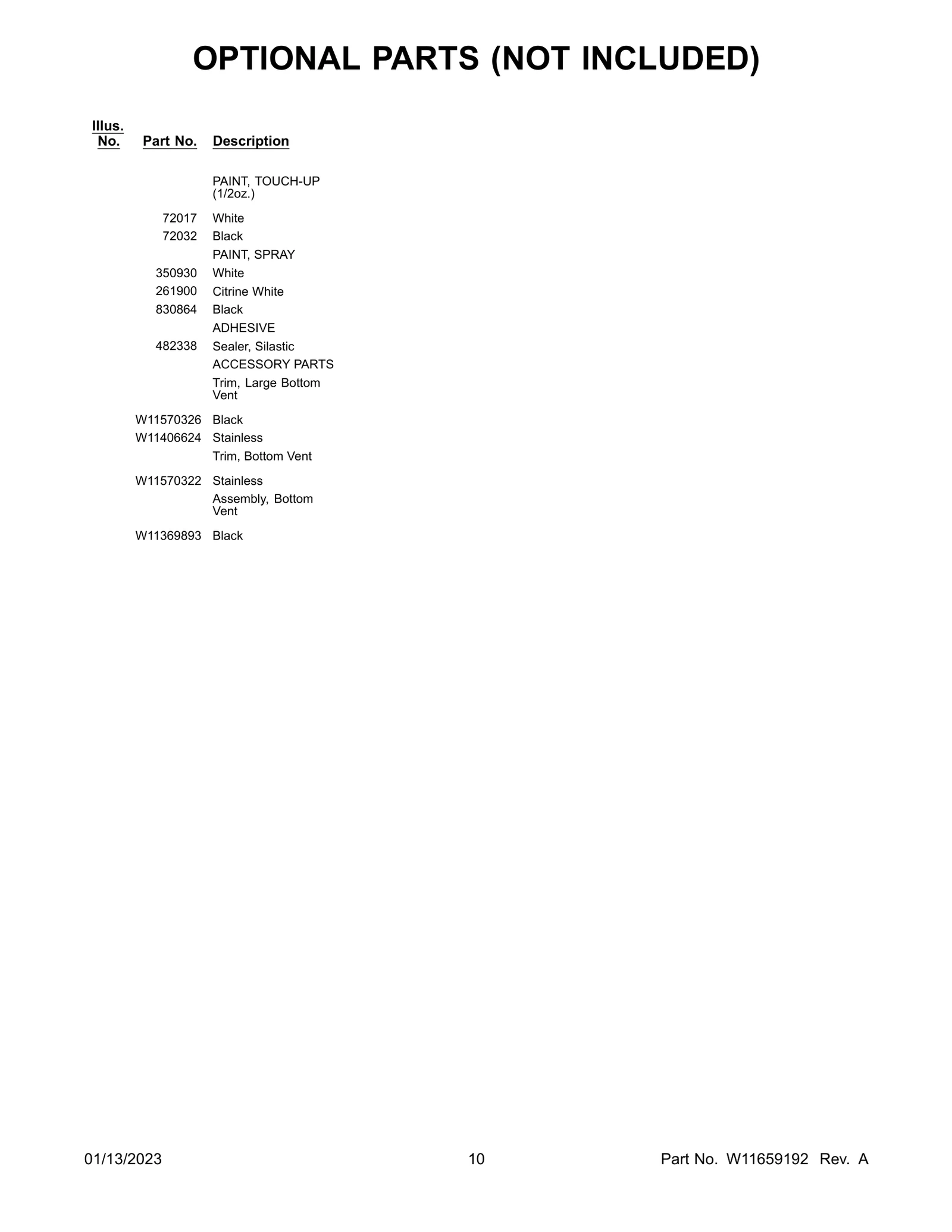 OPTIONAL PARTS (NOT INCLUDED)

| Illus. No. | Part No. | Description |
|---|---|---|
| | | PAINT, TOUCH-UP (1/2oz.) |
| | 72017 | White |
| | 72032 | Black |
| | | PAINT, SPRAY |
| | 350930 | White |
| | 261900 | Citrine White |
| | 830864 | Black |
| | | ADHESIVE |
| | 482338 | Sealer, Silastic |
| | | ACCESSORY PARTS |
| | | Trim, Large Bottom Vent |
| | W11570326 | Black |
| | W11406624 | Stainless |
| | | Trim, Bottom Vent |
| | W11570322 | Stainless |
| | | Assembly, Bottom Vent |
| | W11369893 | Black |

01/13/2023 10 Part No. W11659192 Rev. A